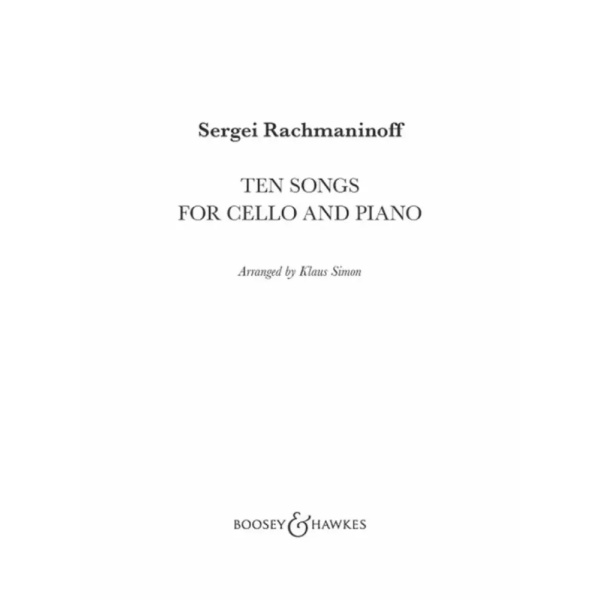 Sergei Rachmaninoff

TEN SONGS
FOR CELLO AND PIANO

Arranged by Klaus Simon

BOOSEY & HAWKES